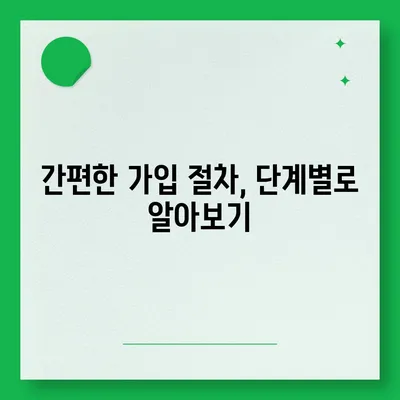 간편한 가입 절차, 단계별로 알아보기